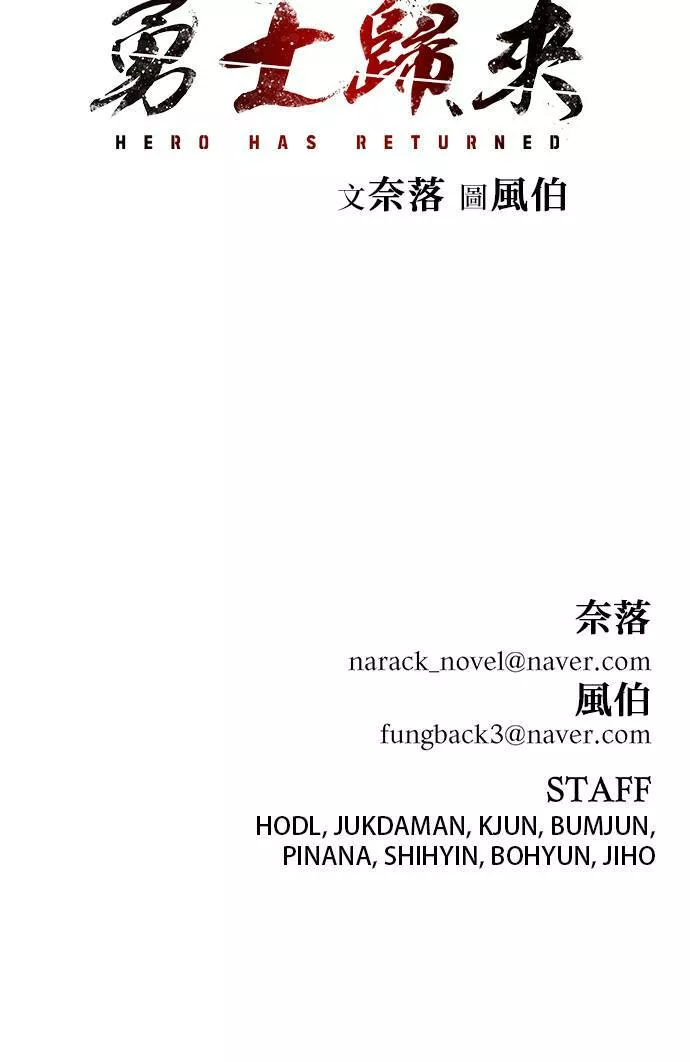 勇士歸來

HERO HAS RETURNED

文奈落 圖風伯

奈落

narack_novel@naver.com

風伯

fungback3@naver.com

STAFF

HODL, JUKDAMAN, KJUN, BUMJUN, PINANA, SHIHYIN, BOHYUN, JIHO